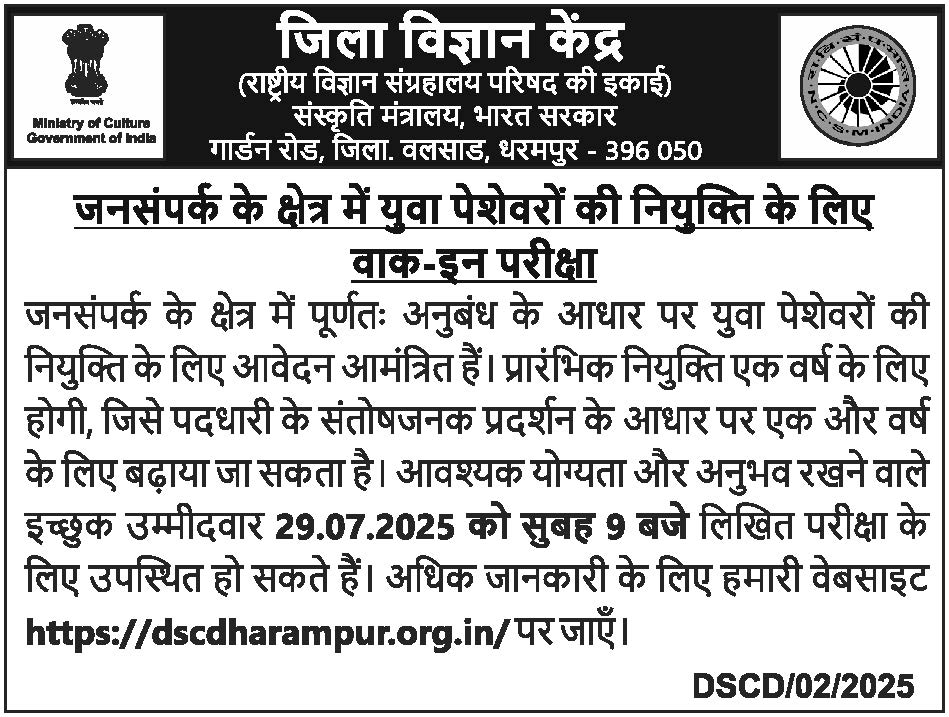 सत्यमेव जयते
Ministry of Culture
Government of India

जिला विज्ञान केंद्र
(राष्ट्रीय विज्ञान संग्रहालय परिषद की इकाई)
संस्कृति मंत्रालय, भारत सरकार
गार्डन रोड, जिला. वलसाड, धरमपुर - 396 050

N.C.S.M. INDIA

जनसंपर्क के क्षेत्र में युवा पेशेवरों की नियुक्ति के लिए वाक-इन परीक्षा

जनसंपर्क के क्षेत्र में पूर्णतः अनुबंध के आधार पर युवा पेशेवरों की नियुक्ति के लिए आवेदन आमंत्रित हैं। प्रारंभिक नियुक्ति एक वर्ष के लिए होगी, जिसे पदधारी के संतोषजनक प्रदर्शन के आधार पर एक और वर्ष के लिए बढ़ाया जा सकता है। आवश्यक योग्यता और अनुभव रखने वाले इच्छुक उम्मीदवार 29.07.2025 को सुबह 9 बजे लिखित परीक्षा के लिए उपस्थित हो सकते हैं। अधिक जानकारी के लिए हमारी वेबसाइट https://dscdharampur.org.in/ पर जाएँ।

DSCD/02/2025